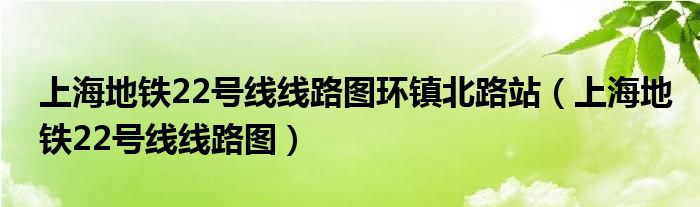 上海地铁22号线线路图环镇北路站（上海地铁22号线线路图）